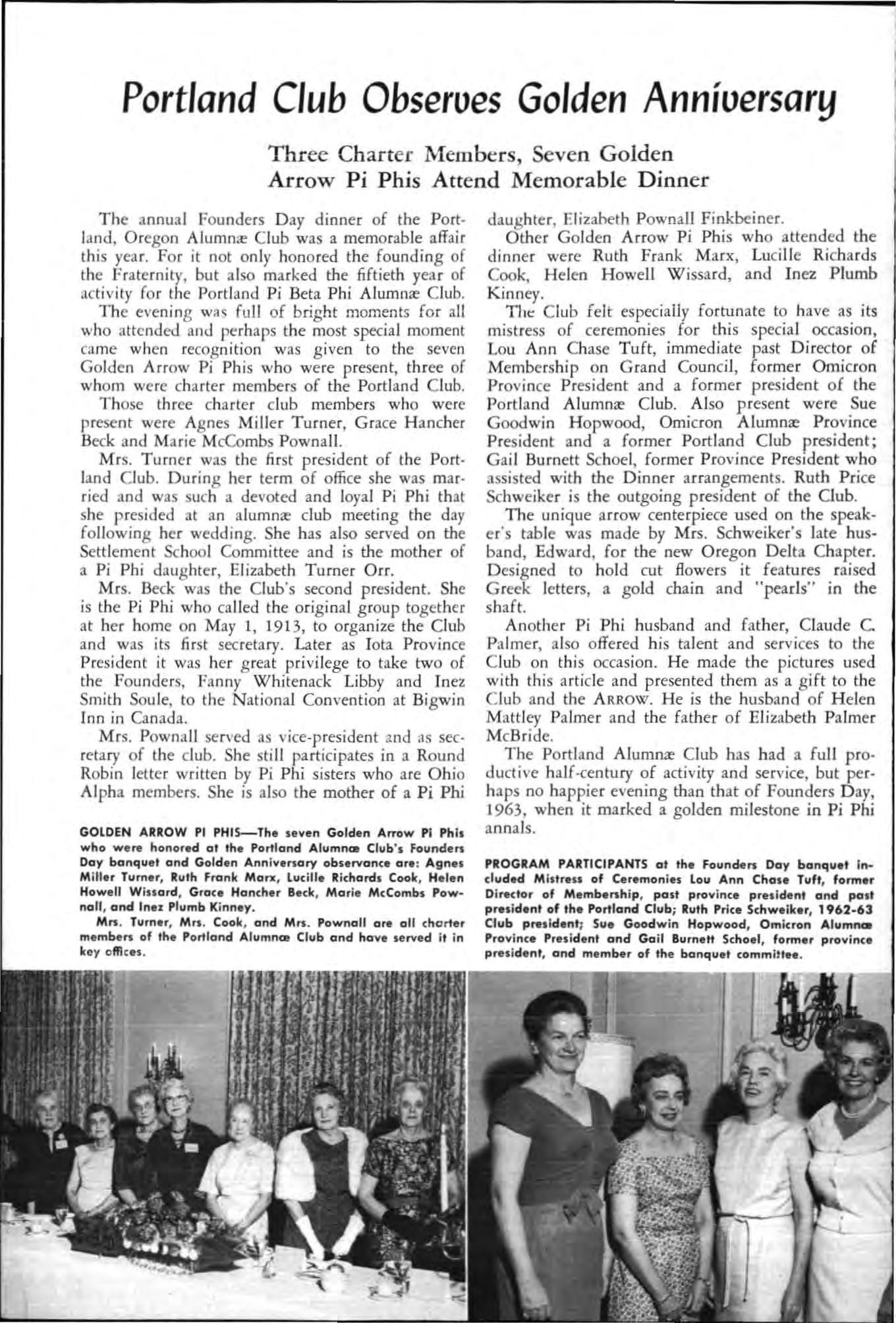 Portland Club Observes Golden Anniversary

Three Charter Members, Seven Golden Arrow Pi Phis Attend Memorable Dinner

The annual Founders Day dinner of the Portland, Oregon Alumnæ Club was a memorable affair this year. For it not only honored the founding of the Fraternity, but also marked the fiftieth year of activity for the Portland Pi Beta Phi Alumnæ Club.

The evening was full of bright moments for all who attended and perhaps the most special moment came when recognition was given to the seven Golden Arrow Pi Phis who were present, three of whom were charter members of the Portland Club.

Those three charter club members who were present were Agnes Miller Turner, Grace Hancher Beck and Marie McCombs Pownall.

Mrs. Turner was the first president of the Portland Club. During her term of office she was married and was such a devoted and loyal Pi Phi that she presided at an alumnæ club meeting the day following her wedding. She has also served on the Settlement School Committee and is the mother of a Pi Phi daughter, Elizabeth Turner Orr.

Mrs. Beck was the Club's second president. She is the Pi Phi who called the original group together at her home on May 1, 1913, to organize the Club and was its first secretary. Later as Iota Province President it was her great privilege to take two of the Founders, Fanny Whitenack Libby and Inez Smith Soule, to the National Convention at Bigwin Inn in Canada.

Mrs. Pownall served as vice-president and as secretary of the club. She still participates in a Round Robin letter written by Pi Phi sisters who are Ohio Alpha members. She is also the mother of a Pi Phi daughter, Elizabeth Pownall Finkbeiner.

Other Golden Arrow Pi Phis who attended the dinner were Ruth Frank Marx, Lucille Richards Cook, Helen Howell Wissard, and Inez Plumb Kinney.

The Club felt especially fortunate to have as its mistress of ceremonies for this special occasion, Lou Ann Chase Tuft, immediate past Director of Membership on Grand Council, former Omicron Province President and a former president of the Portland Alumnæ Club. Also present were Sue Goodwin Hopwood, Omicron Alumnæ Province President and a former Portland Club president; Gail Burnett Schoel, former Province President who assisted with the Dinner arrangements. Ruth Price Schweiker is the outgoing president of the Club.

The unique arrow centerpiece used on the speaker's table was made by Mrs. Schweiker's late husband, Edward, for the new Oregon Delta Chapter. Designed to hold cut flowers it features raised Greek letters, a gold chain and "pearls" in the shaft.

Another Pi Phi husband and father, Claude C. Palmer, also offered his talent and services to the Club on this occasion. He made the pictures used with this article and presented them as a gift to the Club and the ARROW. He is the husband of Helen Mattley Palmer and the father of Elizabeth Palmer McBride.

The Portland Alumnæ Club has had a full productive half-century of activity and service, but perhaps no happier evening than that of Founders Day, 1963, when it marked a golden milestone in Pi Phi annals.

GOLDEN ARROW PI PHIS—The seven Golden Arrow Pi Phis who were honored at the Portland Alumnæ Club's Founders Day banquet and Golden Anniversary observance are: Agnes Miller Turner, Ruth Frank Marx, Lucille Richards Cook, Helen Howell Wissard, Grace Hancher Beck, Marie McCombs Pownall, and Inez Plumb Kinney.

Mrs. Turner, Mrs. Cook, and Mrs. Pownall are all charter members of the Portland Alumnæ Club and have served it in key offices.

PROGRAM PARTICIPANTS at the Founders Day banquet included Mistress of Ceremonies Lou Ann Chase Tuft, former Director of Membership, past province president and past president of the Portland Club; Ruth Price Schweiker, 1962-63 Club president; Sue Goodwin Hopwood, Omicron Alumnæ Province President and Gail Burnett Schoel, former province president, and member of the banquet committee.